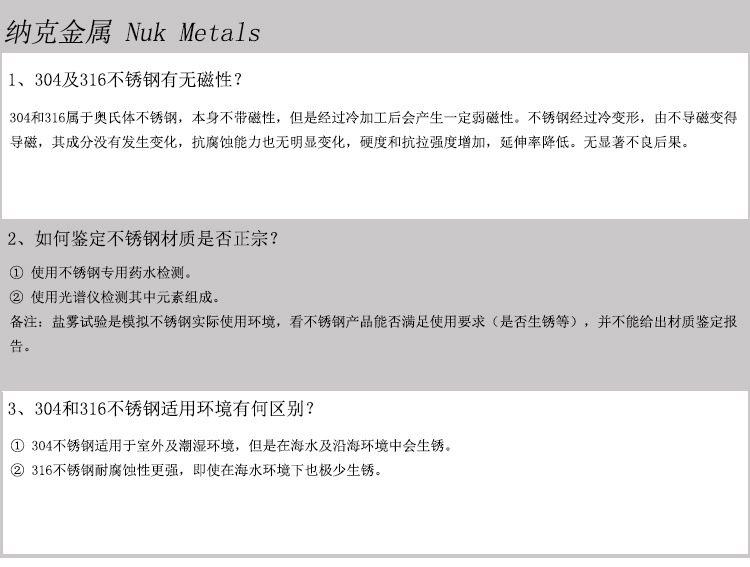 纳克金属 Nuk Metals

1、304及316不锈钢有无磁性?

304和316属于奥氏体不锈钢,本身不带磁性,但是经过冷加工后会产生一定弱磁性。不锈钢经过冷变形,由不导磁变得导磁,其成分没有发生变化,抗腐蚀能力也无明显变化,硬度和抗拉强度增加,延伸率降低。无显著不良后果。

2、如何鉴定不锈钢材质是否正宗?

① 使用不锈钢专用药水检测。
② 使用光谱仪检测其中元素组成。
备注:盐雾试验是模拟不锈钢实际使用环境,看不锈钢产品能否满足使用要求(是否生锈等),并不能给出材质鉴定报告。

3、304和316不锈钢适用环境有何区别?

① 304不锈钢适用于室外及潮湿环境,但是在海水及沿海环境中会生锈。
② 316不锈钢耐腐蚀性更强,即使在海水环境下也极少生锈。